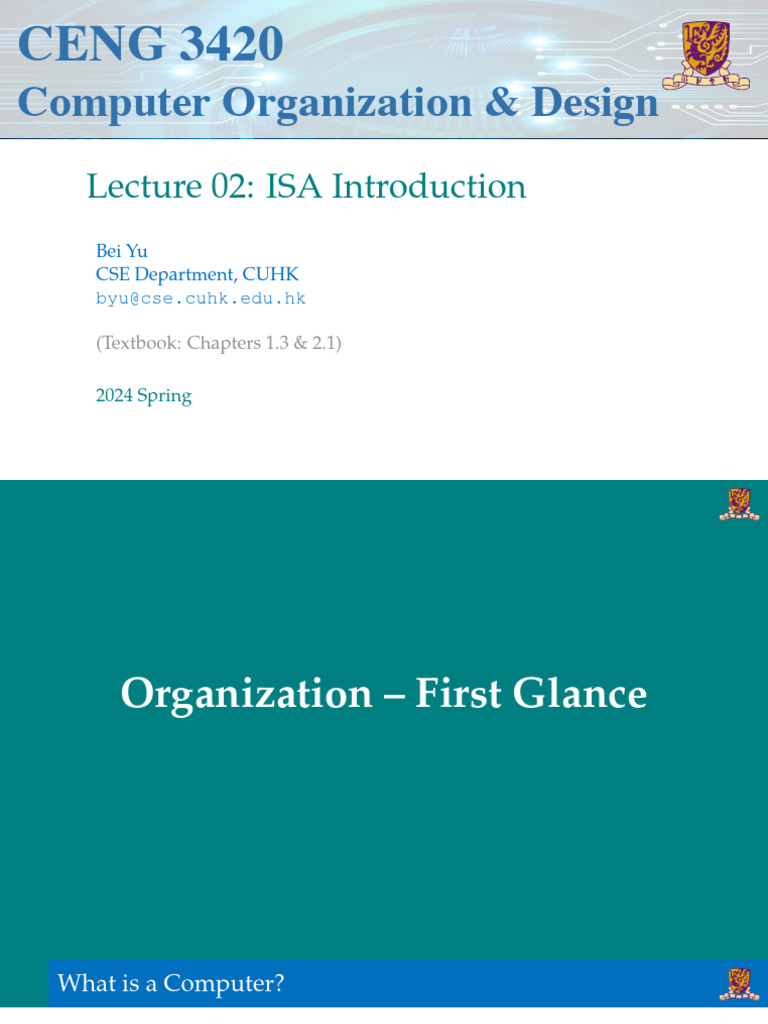 CENG 3420
Computer Organization & Design

Lecture 02: ISA Introduction

Bei Yu
CSE Department, CUHK
byu@cse.cuhk.edu.hk

(Textbook: Chapters 1.3 & 2.1)

2024 Spring

Organization – First Glance

What is a Computer?